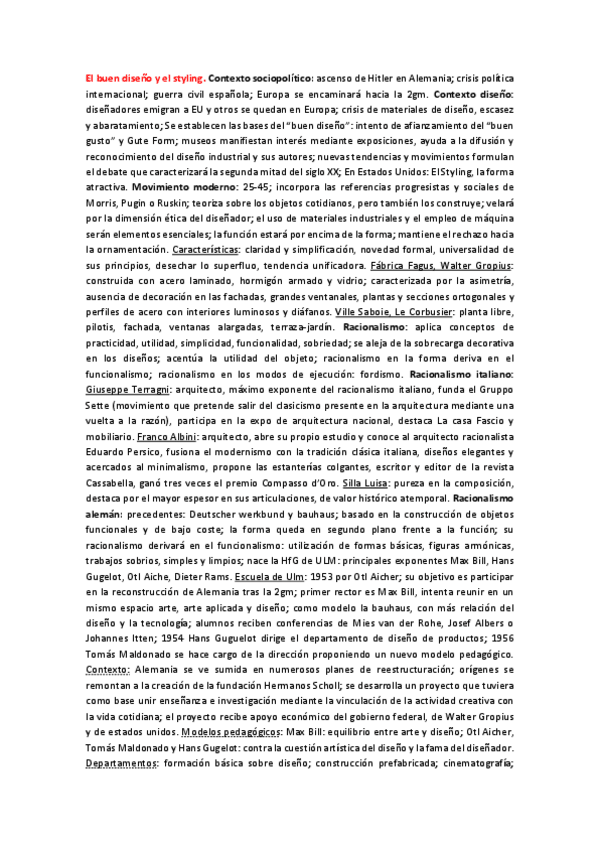 El buen diseño y el styling. Contexto sociopolítico: ascenso de Hitler en Alemania; crisis política internacional; guerra civil española; Europa se encaminará hacia la 2gm. Contexto diseño: diseñadores emigran a EU y otros se quedan en Europa; crisis de materiales de diseño, escasez y abaratamiento; Se establecen las bases del "buen diseño": intento de afianzamiento del "buen gusto" y Gute Form; museos manifiestan interés mediante exposiciones, ayuda a la difusión y reconocimiento del diseño industrial y sus autores; nuevas tendencias y movimientos formulan el debate que caracterizará la segunda mitad del siglo XX; En Estados Unidos: El Styling, la forma atractiva. Movimiento moderno: 25-45; incorpora las referencias progresistas y sociales de Morris, Pugin o Ruskin; teoriza sobre los objetos cotidianos, pero también los construye; velará por la dimensión ética del diseñador; el uso de materiales industriales y el empleo de máquina serán elementos esenciales; la función estará por encima de la forma; mantiene el rechazo hacia la ornamentación. Características: claridad y simplificación, novedad formal, universalidad de sus principios, desechar lo superfluo, tendencia unificadora. Fábrica Fagus, Walter Gropius: construida con acero laminado, hormigón armado y vidrio; caracterizada por la asimetría, ausencia de decoración en las fachadas, grandes ventanales, plantas y secciones ortogonales y perfiles de acero con interiores luminosos y diáfanos. Ville Saboie, Le Corbusier: planta libre, pilotis, fachada, ventanas alargadas, terraza-jardín. Racionalismo: aplica conceptos de practicidad, utilidad, simplicidad, funcionalidad, sobriedad; se aleja de la sobrecarga decorativa en los diseños; acentúa la utilidad del objeto; racionalismo en la forma deriva en el funcionalismo; racionalismo en los modos de ejecución: fordismo. Racionalismo italiano: Giuseppe Terragni: arquitecto, máximo exponente del racionalismo italiano, funda el Gruppo Sette (movimiento que pretende salir del clasicismo presente en la arquitectura mediante una vuelta a la razón), participa en la expo de arquitectura nacional, destaca La casa Fascio y mobiliario. Franco Albini: arquitecto, abre su propio estudio y conoce al arquitecto racionalista Eduardo Persico, fusiona el modernismo con la tradición clásica italiana, diseños elegantes y acercados al minimalismo, propone las estanterías colgantes, escritor y editor de la revista Cassabella, ganó tres veces el premio Compasso d'Oro. Silla Luisa: pureza en la composición, destaca por el mayor espesor en sus articulaciones, de valor histórico atemporal. Racionalismo alemán: precedentes: Deutscher werkbund y bauhaus; basado en la construcción de objetos funcionales y de bajo coste; la forma queda en segundo plano frente a la función; su racionalismo derivará en el funcionalismo: utilización de formas básicas, figuras armónicas, trabajos sobrios, simples y limpios; nace la HfG de ULM: principales exponentes Max Bill, Hans Gugelot, Otl Aiche, Dieter Rams. Escuela de Ulm: 1953 por Otl Aicher; su objetivo es participar en la reconstrucción de Alemania tras la 2gm; primer rector es Max Bill, intenta reunir en un mismo espacio arte, arte aplicada y diseño; como modelo la bauhaus, con más relación del diseño y la tecnología; alumnos reciben conferencias de Mies van der Rohe, Josef Albers o Johannes Itten; 1954 Hans Guguelot dirige el departamento de diseño de productos; 1956 Tomás Maldonado se hace cargo de la dirección proponiendo un nuevo modelo pedagógico. Contexto: Alemania se ve sumida en numerosos planes de reestructuración; orígenes se remontan a la creación de la fundación Hermanos Scholl; se desarrolla un proyecto que tuviera como base unir enseñanza e investigación mediante la vinculación de la actividad creativa con la vida cotidiana; el proyecto recibe apoyo económico del gobierno federal, de Walter Gropius y de estados unidos. Modelos pedagógicos: Max Bill: equilibrio entre arte y diseño; Otl Aicher, Tomás Maldonado y Hans Gugelot: contra la cuestión artística del diseño y la fama del diseñador. Departamentos: formación básica sobre diseño; construcción prefabricada; cinematografía;